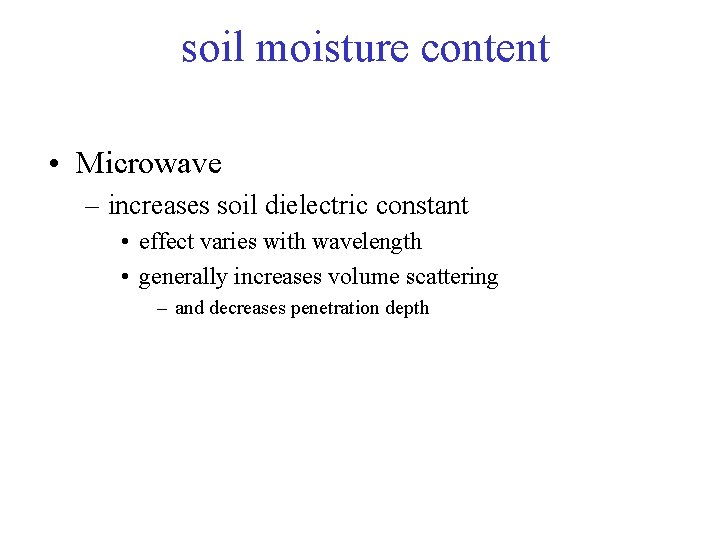 soil moisture content

• Microwave
– increases soil dielectric constant
• effect varies with wavelength
• generally increases volume scattering
– and decreases penetration depth